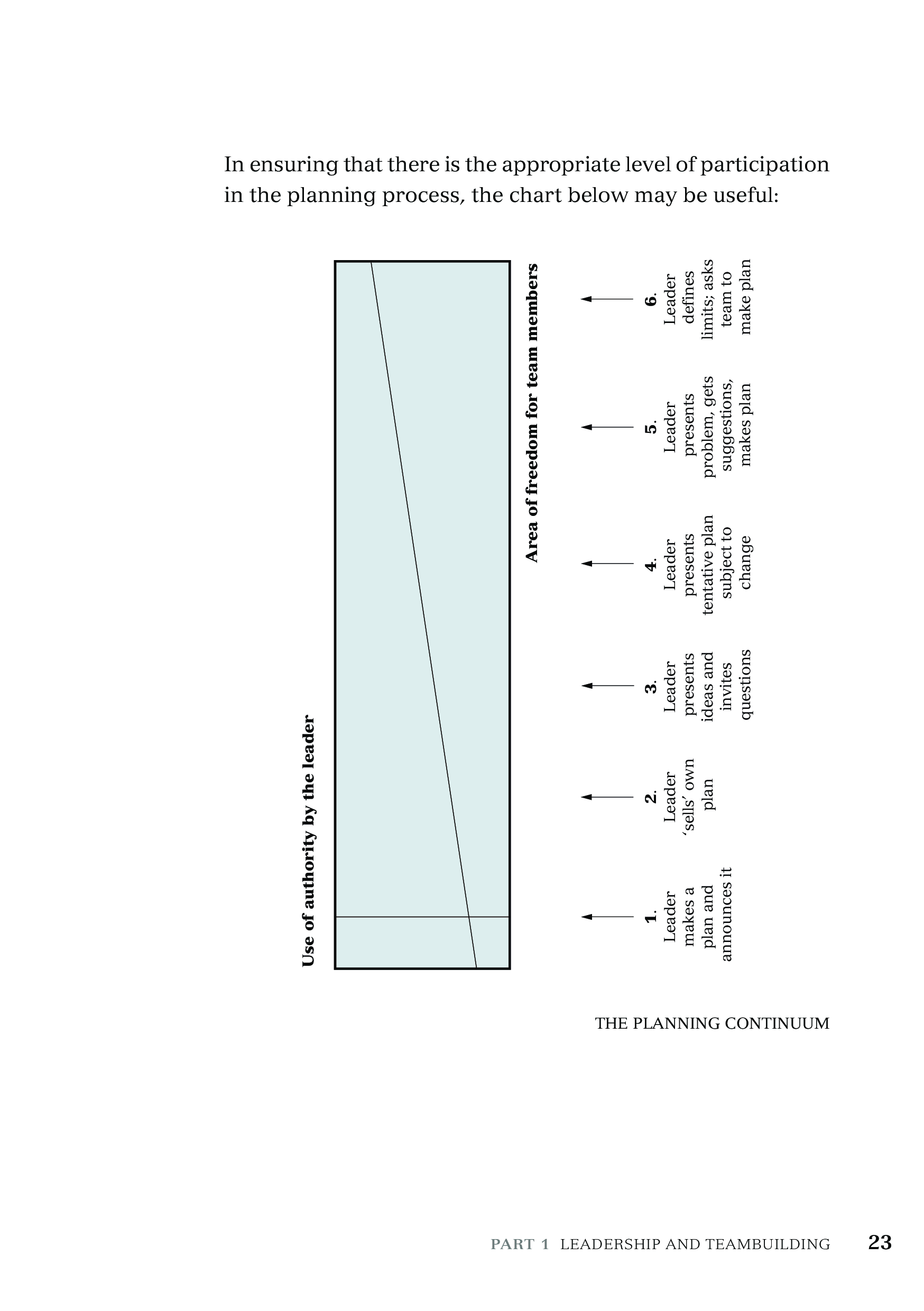 In ensuring that there is the appropriate level of participation in the planning process, the chart below may be useful:

Use of authority by the leader

Area of freedom for team members

1. Leader makes a plan and announces it

2. Leader 'sells' own plan

3. Leader presents ideas and invites questions

4. Leader presents tentative plan subject to change

5. Leader presents problem, gets suggestions, makes plan

6. Leader defines limits; asks team to make plan

THE PLANNING CONTINUUM

PART 1 LEADERSHIP AND TEAMBUILDING 23